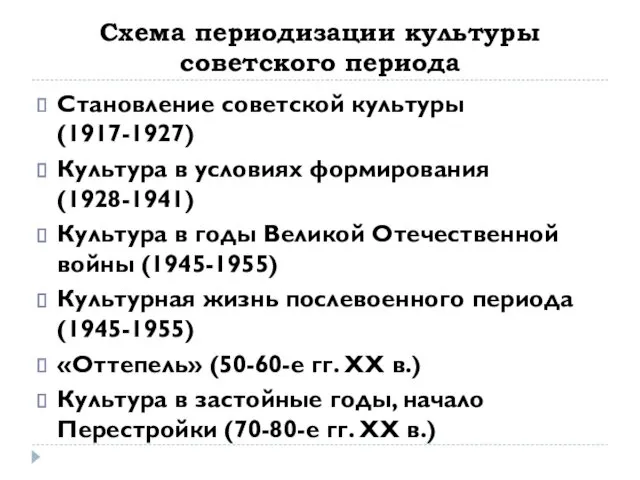 Схема периодизации культуры советского периода

Становление советской культуры (1917-1927)

Культура в условиях формирования (1928-1941)

Культура в годы Великой Отечественной войны (1945-1955)

Культурная жизнь послевоенного периода (1945-1955)

«Оттепель» (50-60-е гг. XX в.)

Культура в застойные годы, начало Перестройки (70-80-е гг. XX в.)